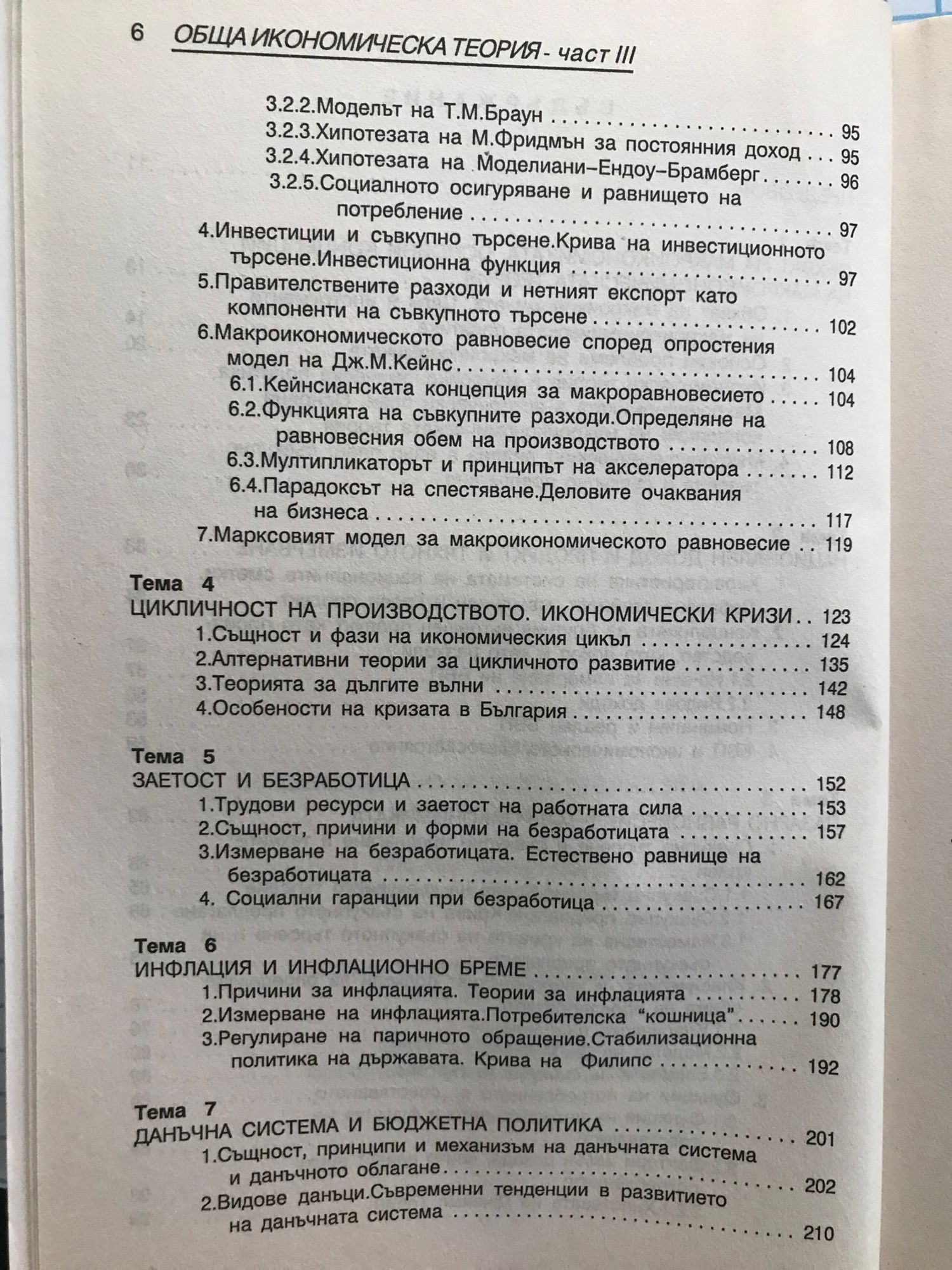 6 ОБЩА ИКОНОМИЧЕСКА ТЕОРИЯ - част III

3.2.2.Моделът на Т.М.Браун 95
3.2.3.Хипотезата на М.Фридмън за постоянния доход 95
3.2.4.Хипотезата на Моделиани-Ендоу-Брамберг 96
3.2.5.Социалното осигуряване и равнището на потребление 97
4.Инвестиции и съвкупно търсене.Крива на инвестиционното търсене.Инвестиционна функция 97
5.Правителствените разходи и нетният експорт като компоненти на съвкупното търсене 102
6.Макроикономическото равновесие според опростения модел на Дж.М.Кейнс 104
6.1.Кейнсианската концепция за макроравновесието 104
6.2.Функцията на съвкупните разходи.Определяне на равновесния обем на производството 108
6.3.Мултипликаторът и принципът на акселератора 112
6.4.Парадоксът на спестяване.Деловите очаквания на бизнеса 117
7.Марксовият модел за макроикономическото равновесие 119

Тема 4
ЦИКЛИЧНОСТ НА ПРОИЗВОДСТВОТО. ИКОНОМИЧЕСКИ КРИЗИ 123
1.Същност и фази на икономическия цикъл 124
2.Алтернативни теории за цикличното развитие 135
3.Теорията за дългите вълни 142
4.Особености на кризата в България 148

Тема 5
ЗАЕТОСТ И БЕЗРАБОТИЦА 152
1.Трудови ресурси и заетост на работната сила 153
2.Същност, причини и форми на безработицата 157
3.Измерване на безработицата. Естествено равнище на безработицата 162
4. Социални гаранции при безработица 167

Тема 6
ИНФЛАЦИЯ И ИНФЛАЦИОННО БРЕМЕ 177
1.Причини за инфлацията. Теории за инфлацията 178
2.Измерване на инфлацията.Потребителска "кошница" 190
3.Регулиране на паричното обращение.Стабилизационна политика на държавата. Крива на Филипс 192

Тема 7
ДАНЪЧНА СИСТЕМА И БЮДЖЕТНА ПОЛИТИКА 201
1.Същност, принципи и механизъм на данъчната система и данъчното облагане 202
2.Видове данъци.Съвременни тенденции в развитието на данъчната система 210